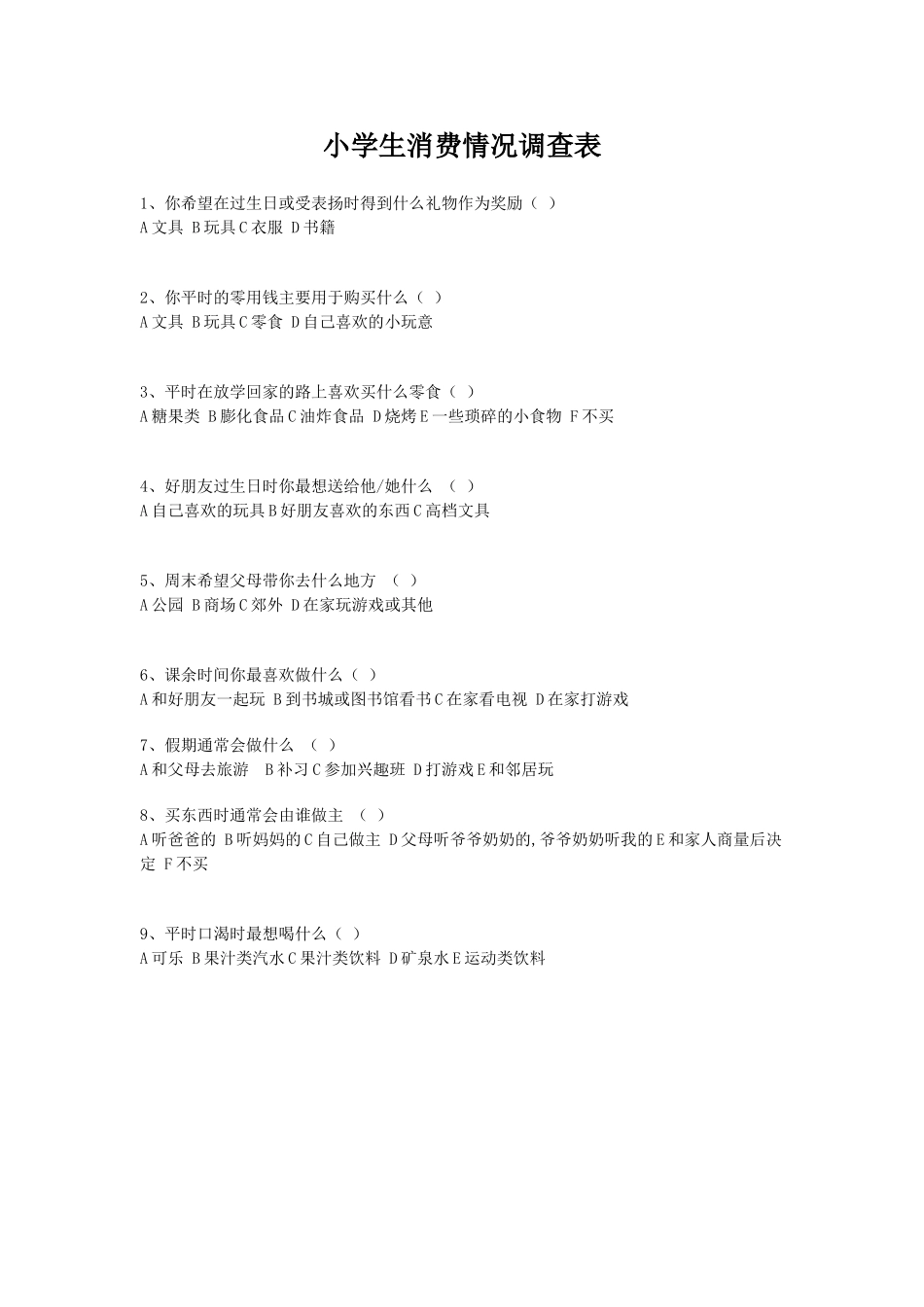 小学生消费情况调查表

1、你希望在过生日或受表扬时得到什么礼物作为奖励（ ）
A 文具 B 玩具 C 衣服 D 书籍

2、你平时的零用钱主要用于购买什么（ ）
A 文具 B 玩具 C 零食 D 自己喜欢的小玩意

3、平时在放学回家的路上喜欢买什么零食（ ）
A 糖果类 B 膨化食品 C 油炸食品 D 烧烤 E 一些琐碎的小食物 F 不买

4、好朋友过生日时你最想送给他/她什么 （ ）
A 自己喜欢的玩具 B 好朋友喜欢的东西 C 高档文具

5、周末希望父母带你去什么地方 （ ）
A 公园 B 商场 C 郊外 D 在家玩游戏或其他

6、课余时间你最喜欢做什么（ ）
A 和好朋友一起玩 B 到书城或图书馆看书 C 在家看电视 D 在家打游戏

7、假期通常会做什么 （ ）
A 和父母去旅游 B 补习 C 参加兴趣班 D 打游戏 E 和邻居玩

8、买东西时通常会由谁做主 （ ）
A 听爸爸的 B 听妈妈的 C 自己做主 D 父母听爷爷奶奶的,爷爷奶奶听我的 E 和家人商量后决定 F 不买

9、平时口渴时最想喝什么（ ）
A 可乐 B 果汁类汽水 C 果汁类饮料 D 矿泉水 E 运动类饮料